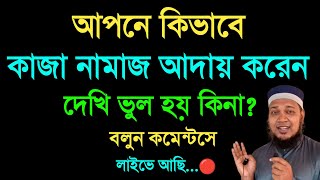 আপনে কিভাবে
কাজা নামাজ আদায় করেন
দেখি ভুল হয় কিনা?
বলুন কমেন্টসে
লাইভে আছি...